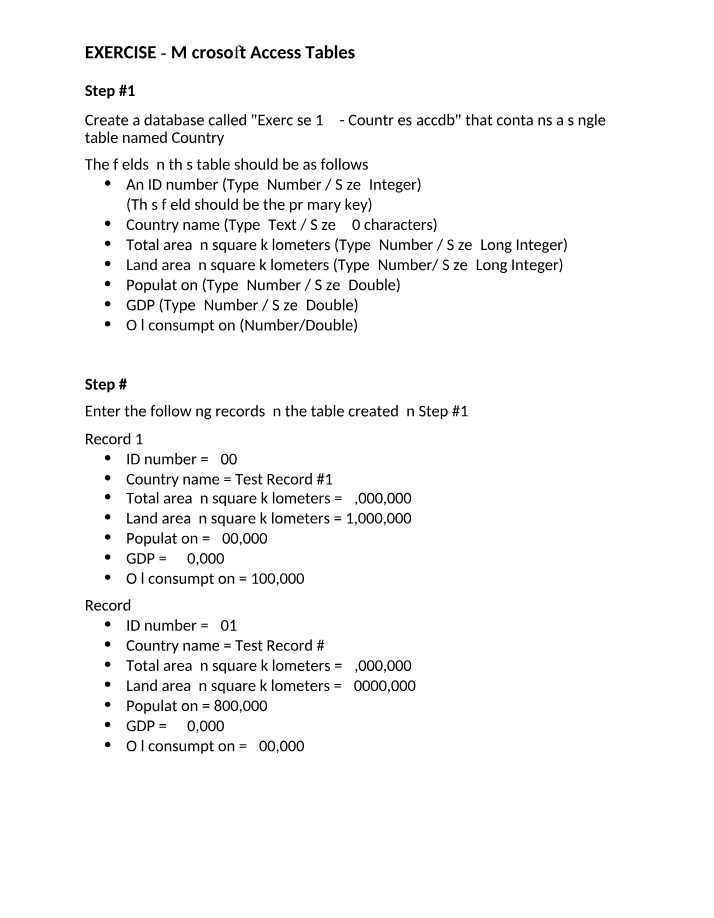 **EXERCISE - M crosoft Access Tables**

**Step #1**

Create a database called "Exerc se 1 - Countr es accdb" that conta ns a s ngle table named Country

The f elds n th s table should be as follows
- An ID number (Type Number / S ze Integer) (Th s f eld should be the pr mary key)
- Country name (Type Text / S ze 0 characters)
- Total area n square k lometers (Type Number / S ze Long Integer)
- Land area n square k lometers (Type Number/ S ze Long Integer)
- Populat on (Type Number / S ze Double)
- GDP (Type Number / S ze Double)
- O l consumpt on (Number/Double)

**Step #**

Enter the follow ng records n the table created n Step #1

Record 1
- ID number = 00
- Country name = Test Record #1
- Total area n square k lometers = ,000,000
- Land area n square k lometers = 1,000,000
- Populat on = 00,000
- GDP = 0,000
- O l consumpt on = 100,000

Record
- ID number = 01
- Country name = Test Record #
- Total area n square k lometers = ,000,000
- Land area n square k lometers = 0000,000
- Populat on = 800,000
- GDP = 0,000
- O l consumpt on = 00,000